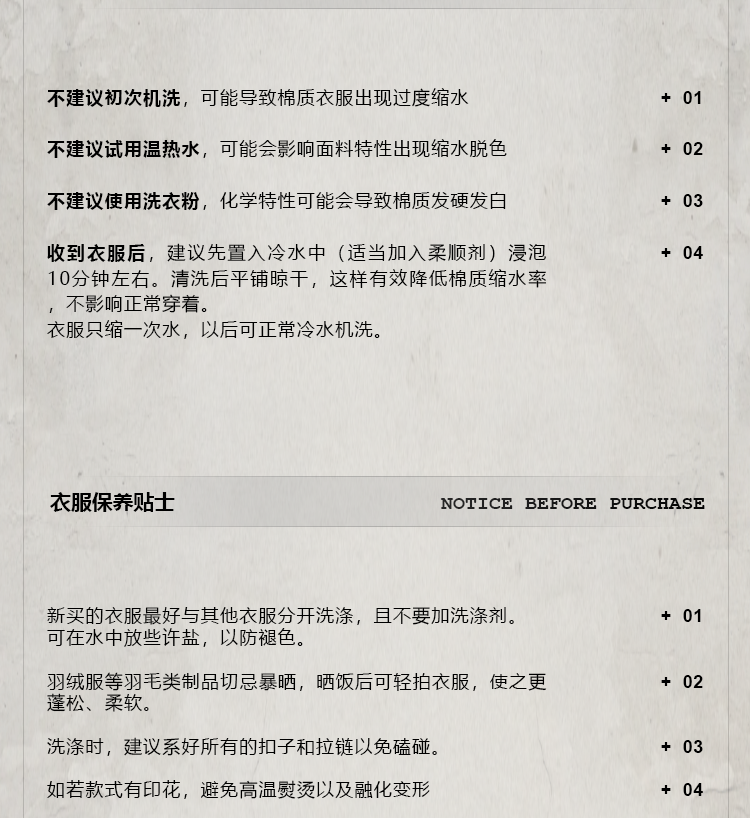 不建议初次机洗，可能导致棉质衣服出现过度缩水 + 01

不建议试用温热水，可能会影响面料特性出现缩水脱色 + 02

不建议使用洗衣粉，化学特性可能会导致棉质发硬发白 + 03

收到衣服后，建议先置入冷水中（适当加入柔顺剂）浸泡10分钟左右。清洗后平铺晾干，这样有效降低棉质缩水率，不影响正常穿着。
衣服只缩一次水，以后可正常冷水机洗。 + 04

衣服保养贴士 NOTICE BEFORE PURCHASE

新买的衣服最好与其他衣服分开洗涤，且不要加洗涤剂。
可在水中放些许盐，以防褪色。 + 01

羽绒服等羽毛类制品切忌暴晒，晒饭后可轻拍衣服，使之更蓬松、柔软。 + 02

洗涤时，建议系好所有的扣子和拉链以免磕碰。 + 03

如若款式有印花，避免高温熨烫以及融化变形 + 04